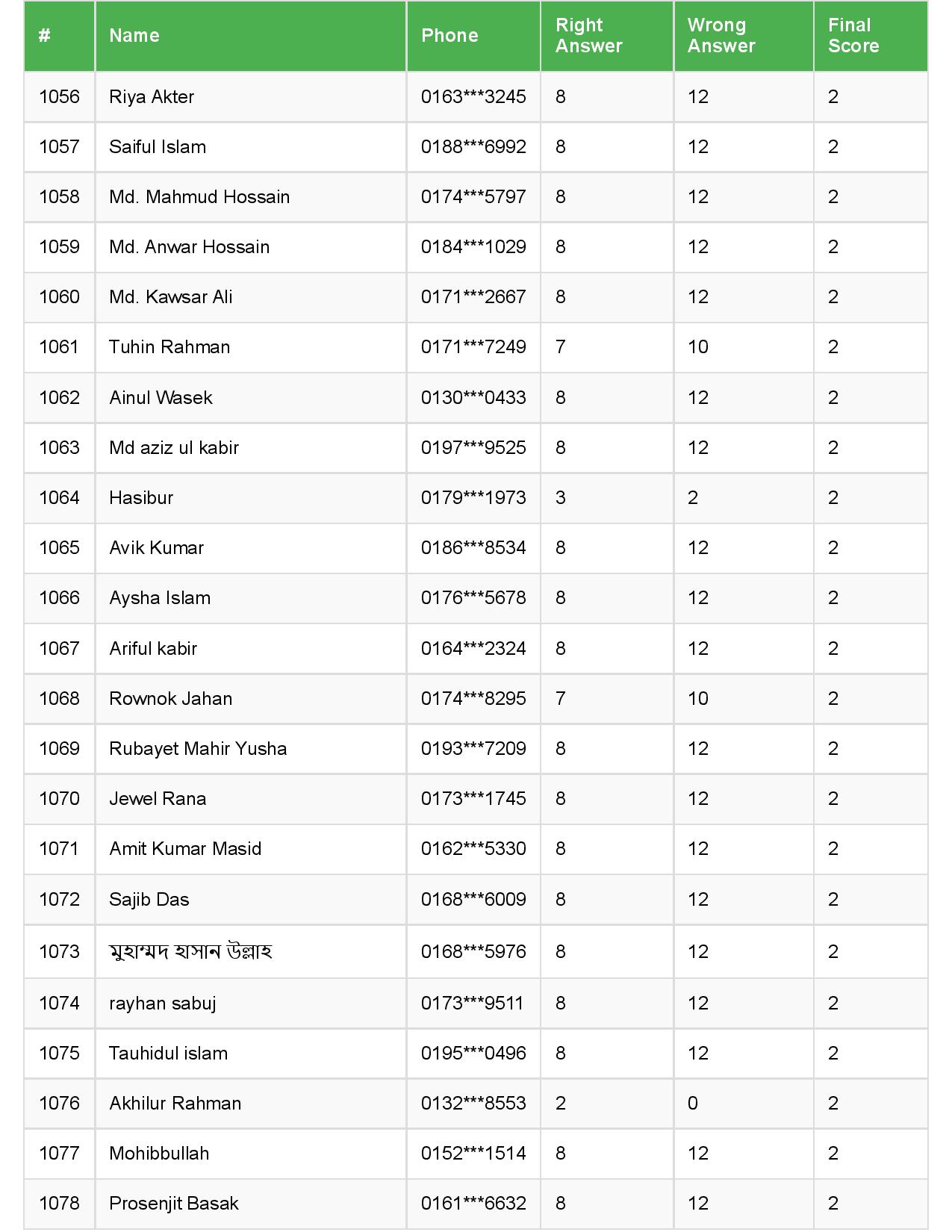 | # | Name | Phone | Right Answer | Wrong Answer | Final Score |
|---|---|---|---|---|---|
| 1056 | Riya Akter | 0163\*\*\*3245 | 8 | 12 | 2 |
| 1057 | Saiful Islam | 0188\*\*\*6992 | 8 | 12 | 2 |
| 1058 | Md. Mahmud Hossain | 0174\*\*\*5797 | 8 | 12 | 2 |
| 1059 | Md. Anwar Hossain | 0184\*\*\*1029 | 8 | 12 | 2 |
| 1060 | Md. Kawsar Ali | 0171\*\*\*2667 | 8 | 12 | 2 |
| 1061 | Tuhin Rahman | 0171\*\*\*7249 | 7 | 10 | 2 |
| 1062 | Ainul Wasek | 0130\*\*\*0433 | 8 | 12 | 2 |
| 1063 | Md aziz ul kabir | 0197\*\*\*9525 | 8 | 12 | 2 |
| 1064 | Hasibur | 0179\*\*\*1973 | 3 | 2 | 2 |
| 1065 | Avik Kumar | 0186\*\*\*8534 | 8 | 12 | 2 |
| 1066 | Aysha Islam | 0176\*\*\*5678 | 8 | 12 | 2 |
| 1067 | Ariful kabir | 0164\*\*\*2324 | 8 | 12 | 2 |
| 1068 | Rownok Jahan | 0174\*\*\*8295 | 7 | 10 | 2 |
| 1069 | Rubayet Mahir Yusha | 0193\*\*\*7209 | 8 | 12 | 2 |
| 1070 | Jewel Rana | 0173\*\*\*1745 | 8 | 12 | 2 |
| 1071 | Amit Kumar Masid | 0162\*\*\*5330 | 8 | 12 | 2 |
| 1072 | Sajib Das | 0168\*\*\*6009 | 8 | 12 | 2 |
| 1073 | মুহাম্মদ হাসান উল্লাহ | 0168\*\*\*5976 | 8 | 12 | 2 |
| 1074 | rayhan sabuj | 0173\*\*\*9511 | 8 | 12 | 2 |
| 1075 | Tauhidul islam | 0195\*\*\*0496 | 8 | 12 | 2 |
| 1076 | Akhilur Rahman | 0132\*\*\*8553 | 2 | 0 | 2 |
| 1077 | Mohibbullah | 0152\*\*\*1514 | 8 | 12 | 2 |
| 1078 | Prosenjit Basak | 0161\*\*\*6632 | 8 | 12 | 2 |